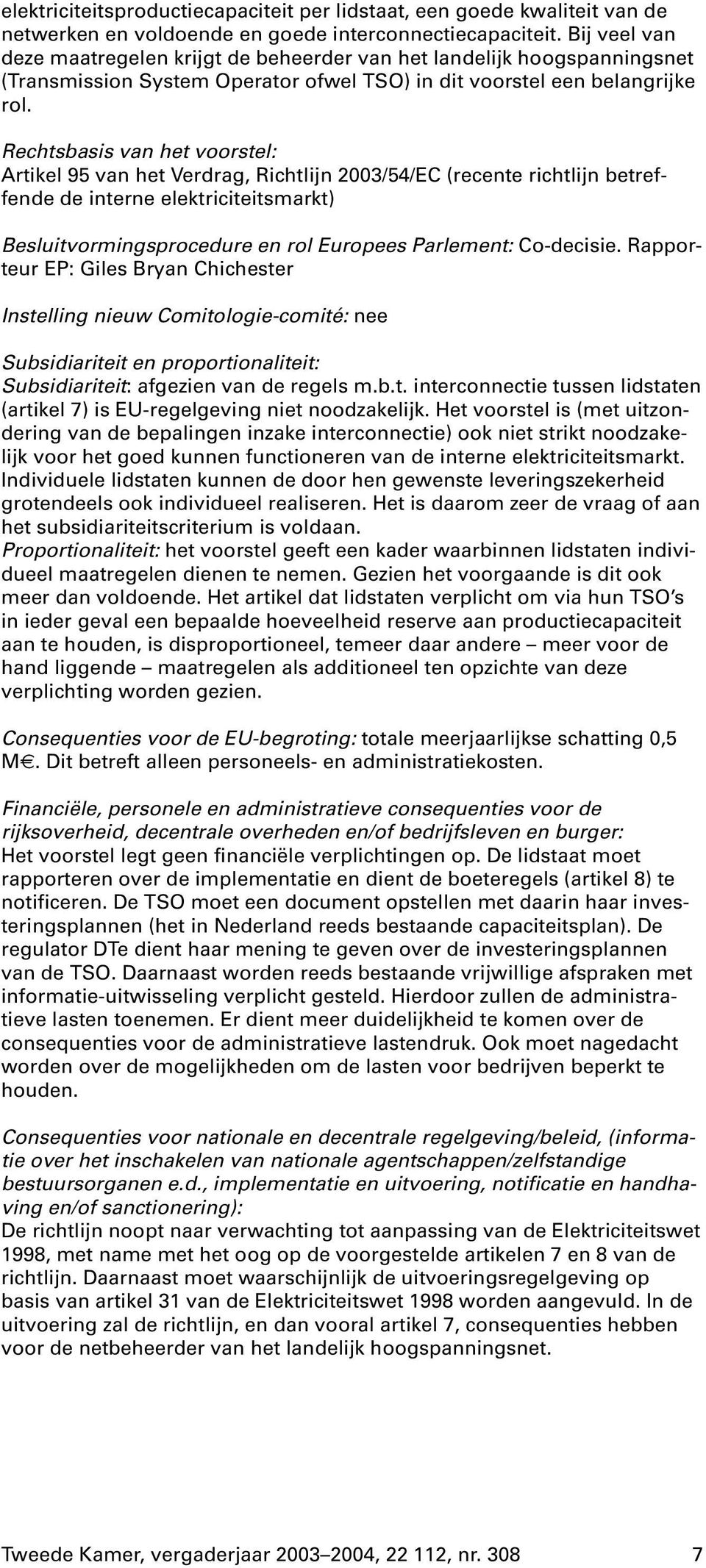 elektriciteitsproductiecapaciteit per lidstaat, een goede kwaliteit van de netwerken en voldoende en goede interconnectiecapaciteit. Bij veel van deze maatregelen krijgt de beheerder van het landelijk hoogspanningsnet (Transmission System Operator ofwel TSO) in dit voorstel een belangrijke rol.

Rechtsbasis van het voorstel:
Artikel 95 van het Verdrag, Richtlijn 2003/54/EC (recente richtlijn betreffende de interne elektriciteitsmarkt)

Besluitvormingsprocedure en rol Europees Parlement: Co-decisie. Rapporteur EP: Giles Bryan Chichester

Instelling nieuw Comitologie-comité: nee

Subsidiariteit en proportionaliteit:
Subsidiariteit: afgezien van de regels m.b.t. interconnectie tussen lidstaten (artikel 7) is EU-regelgeving niet noodzakelijk. Het voorstel is (met uitzondering van de bepalingen inzake interconnectie) ook niet strikt noodzakelijk voor het goed kunnen functioneren van de interne elektriciteitsmarkt. Individuele lidstaten kunnen de door hen gewenste leveringszekerheid grotendeels ook individueel realiseren. Het is daarom zeer de vraag of aan het subsidiariteitscriterium is voldaan.
Proportionaliteit: het voorstel geeft een kader waarbinnen lidstaten individueel maatregelen dienen te nemen. Gezien het voorgaande is dit ook meer dan voldoende. Het artikel dat lidstaten verplicht om via hun TSO's in ieder geval een bepaalde hoeveelheid reserve aan productiecapaciteit aan te houden, is disproportioneel, temeer daar andere – meer voor de hand liggende – maatregelen als additioneel ten opzichte van deze verplichting worden gezien.

Consequenties voor de EU-begroting: totale meerjaarlijkse schatting 0,5 M€. Dit betreft alleen personeels- en administratiekosten.

Financiële, personele en administratieve consequenties voor de rijksoverheid, decentrale overheden en/of bedrijfsleven en burger:
Het voorstel legt geen financiële verplichtingen op. De lidstaat moet rapporteren over de implementatie en dient de boeteregels (artikel 8) te notificeren. De TSO moet een document opstellen met daarin haar investeringsplannen (het in Nederland reeds bestaande capaciteitsplan). De regulator DTe dient haar mening te geven over de investeringsplannen van de TSO. Daarnaast worden reeds bestaande vrijwillige afspraken met informatie-uitwisseling verplicht gesteld. Hierdoor zullen de administratieve lasten toenemen. Er dient meer duidelijkheid te komen over de consequenties voor de administratieve lastendruk. Ook moet nagedacht worden over de mogelijkheden om de lasten voor bedrijven beperkt te houden.

Consequenties voor nationale en decentrale regelgeving/beleid, (informatie over het inschakelen van nationale agentschappen/zelfstandige bestuursorganen e.d., implementatie en uitvoering, notificatie en handhaving en/of sanctionering):
De richtlijn noopt naar verwachting tot aanpassing van de Elektriciteitswet 1998, met name met het oog op de voorgestelde artikelen 7 en 8 van de richtlijn. Daarnaast moet waarschijnlijk de uitvoeringsregelgeving op basis van artikel 31 van de Elektriciteitswet 1998 worden aangevuld. In de uitvoering zal de richtlijn, en dan vooral artikel 7, consequenties hebben voor de netbeheerder van het landelijk hoogspanningsnet.

Tweede Kamer, vergaderjaar 2003–2004, 22 112, nr. 308 7